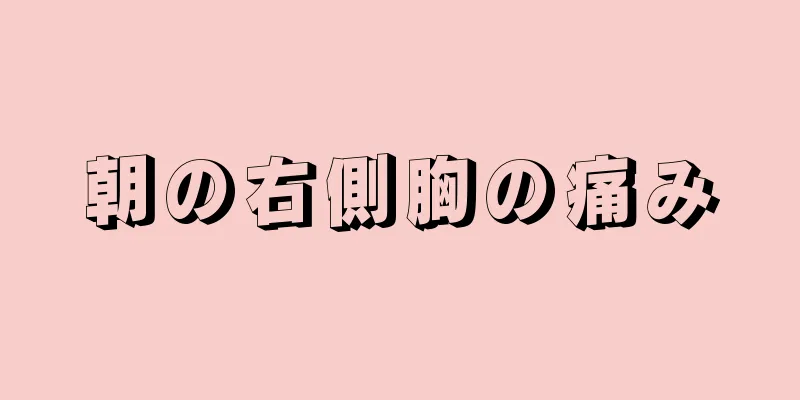 朝の右側胸の痛み